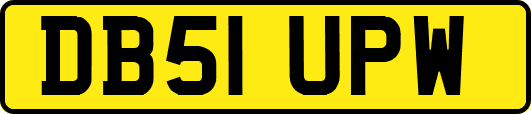 DB51 UPW